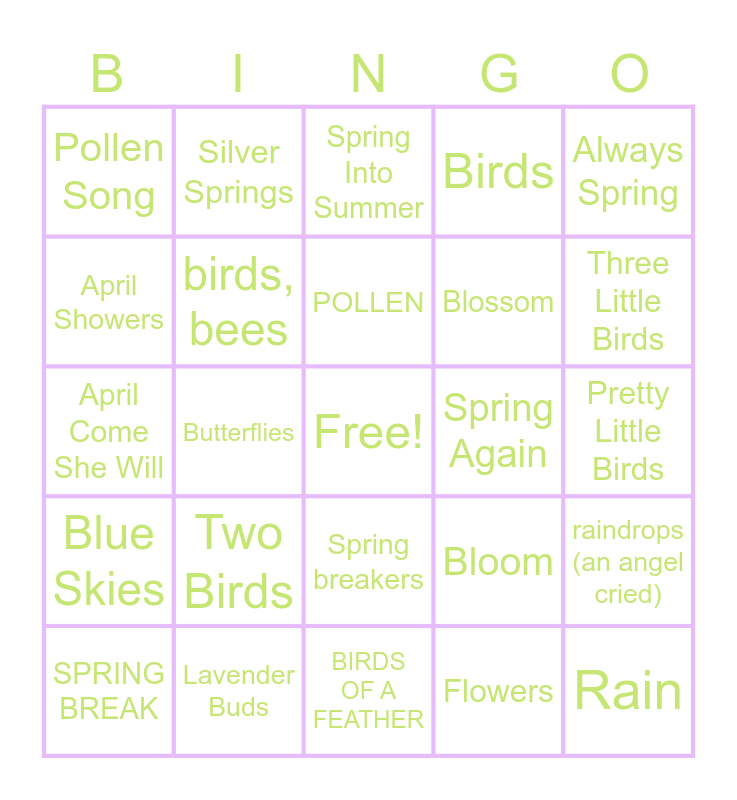 | B | I | N | G | O |
|---|---|---|---|---|
| Pollen Song | Silver Springs | Spring Into Summer | Birds | Always Spring |
| April Showers | birds, bees | POLLEN | Blossom | Three Little Birds |
| April Come She Will | Butterflies | Free! | Spring Again | Pretty Little Birds |
| Blue Skies | Two Birds | Spring breakers | Bloom | raindrops (an angel cried) |
| SPRING BREAK | Lavender Buds | BIRDS OF A FEATHER | Flowers | Rain |